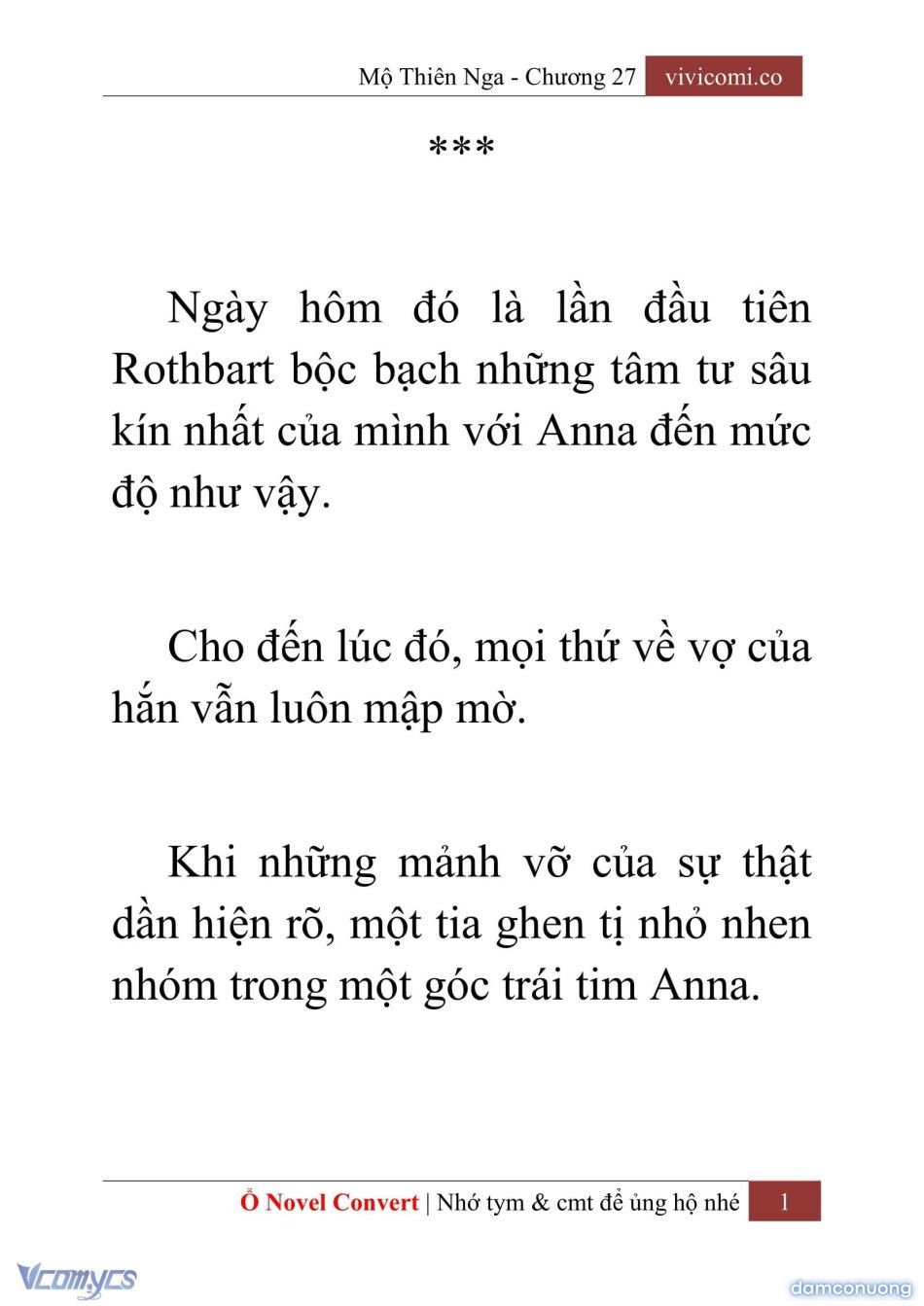 Mộ Thiên Nga - Chương 27 vivicomi.co

***

Ngày hôm đó là lần đầu tiên Rothbart bộc bạch những tâm tư sâu kín nhất của mình với Anna đến mức độ như vậy.

Cho đến lúc đó, mọi thứ về vợ của hắn vẫn luôn mập mờ.

Khi những mảnh vỡ của sự thật dần hiện rõ, một tia ghen tị nhỏ nhen nhóm trong một góc trái tim Anna.

Ổ Novel Convert | Nhớ tym & cmt để ủng hộ nhé 1

Vcomycs

damconuong